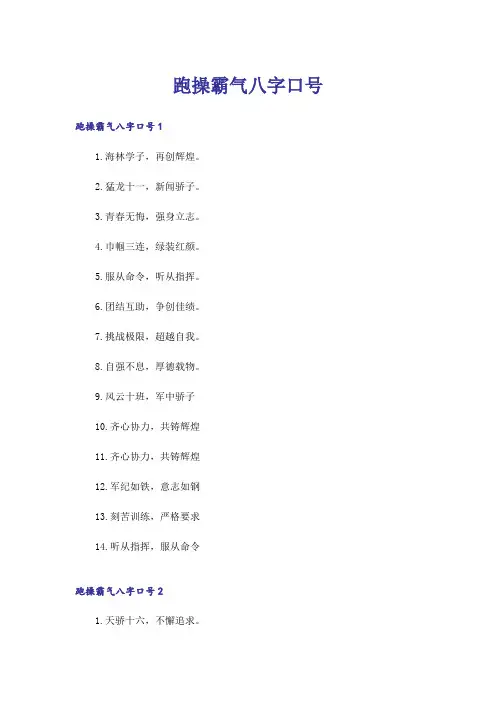 跑操霸气八字口号

跑操霸气八字口号1

1.海林学子，再创辉煌。

2.猛龙十一，新闻骄子。

3.青春无悔，强身立志。

4.巾帼三连，绿装红颜。

5.服从命令，听从指挥。

6.团结互助，争创佳绩。

7.挑战极限，超越自我。

8.自强不息，厚德载物。

9.风云十班，军中骄子

10.齐心协力，共铸辉煌

11.齐心协力，共铸辉煌

12.军纪如铁，意志如钢

13.刻苦训练，严格要求

14.听从指挥，服从命令

跑操霸气八字口号2

1.天骄十六，不懈追求。